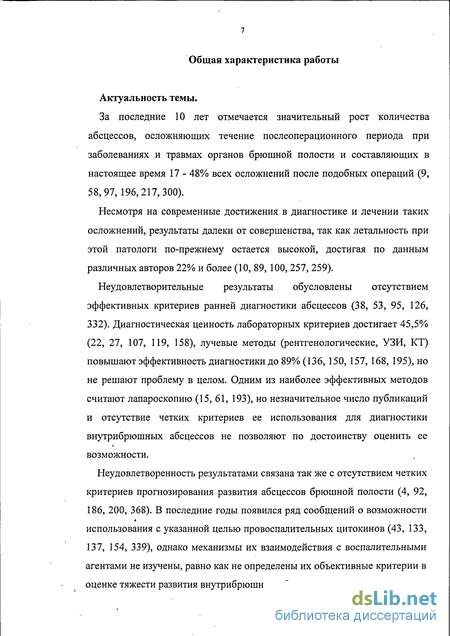 7

Общая характеристика работы

Актуальность темы.

За последние 10 лет отмечается значительный рост количества абсцессов, осложняющих течение послеоперационного периода при заболеваниях и травмах органов брюшной полости и составляющих в настоящее время 17 - 48% всех осложнений после подобных операций (9, 58, 97, 196, 217, 300).

Несмотря на современные достижения в диагностике и лечении таких осложнений, результаты далеки от совершенства, так как летальность при этой патологи по-прежнему остается высокой, достигая по данным различных авторов 22% и более (10, 89, 100, 257, 259).

Неудовлетворительные результаты обусловлены отсутствием эффективных критериев ранней диагностики абсцессов (38, 53, 95, 126, 332). Диагностическая ценность лабораторных критериев достигает 45,5% (22, 27, 107, 119, 158), лучевые методы (рентгенологические, УЗИ, КТ) повышают эффективность диагностики до 89% (136, 150, 157, 168, 195), но не решают проблему в целом. Одним из наиболее эффективных методов считают лапароскопию (15, 61, 193), но незначительное число публикаций и отсутствие четких критериев ее использования для диагностики внутрибрюшных абсцессов не позволяют по достоинству оценить ее возможности.

Неудовлетворенность результатами связана так же с отсутствием четких критериев прогнозирования развития абсцессов брюшной полости (4, 92, 186, 200, 368). В последние годы появился ряд сообщений о возможности использования с указанной целью провоспалительных цитокинов (43, 133, 137, 154, 339), однако механизмы их взаимодействия с воспалительными агентами не изучены, равно как не определены их объективные критерии в оценке тяжести развития внутрибрюшн

dsLib.net
библиотека диссертаций